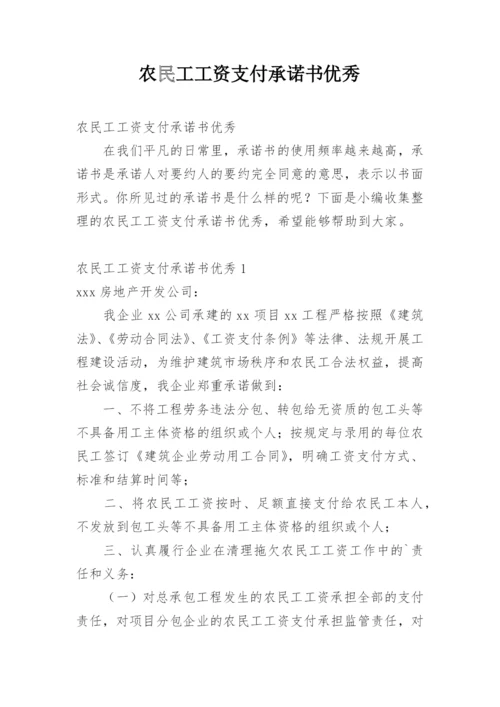 农民工工资支付承诺书优秀

农民工工资支付承诺书优秀

在我们平凡的日常里，承诺书的使用频率越来越高，承诺书是承诺人对要约人的要约完全同意的意思，表示以书面形式。你所见过的承诺书是什么样的呢？下面是小编收集整理的农民工工资支付承诺书优秀，希望能够帮助到大家。

农民工工资支付承诺书优秀 1

xxx 房地产开发公司：

我企业 xx 公司承建的 xx 项目 xx 工程严格按照《建筑法》、《劳动合同法》、《工资支付条例》等法律、法规开展工程建设活动，为维护建筑市场秩序和农民工合法权益，提高社会诚信度，我企业郑重承诺做到：

一、不将工程劳务违法分包、转包给无资质的包工头等不具备用工主体资格的组织或个人；按规定与录用的每位农民工签订《建筑企业劳动用工合同》，明确工资支付方式、标准和结算时间等；

二、将农民工工资按时、足额直接支付给农民工本人，不发放到包工头等不具备用工主体资格的组织或个人；

三、认真履行企业在清理拖欠农民工工资工作中的`责任和义务：

（一）对总承包工程发生的农民工工资承担全部的支付责任，对项目分包企业的农民工工资支付承担监管责任，对